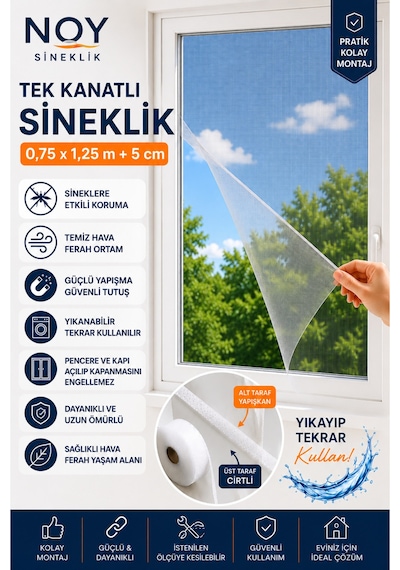 NOY
SİNEKLİK

PRATİK KOLAY MONTAJ

TEK KANATLI
SİNEKLİK
0,75 x 1,25 m + 5 cm

SİNEKLERE ETKİLİ KORUMA

TEMİZ HAVA FERAH ORTAM

GÜÇLÜ YAPIŞMA GÜVENLİ TUTUŞ

YIKANABİLİR TEKRAR KULLANILIR

PENCERE VE KAPI AÇILIP KAPANMASINI ENGELLEMEZ

DAYANIKLI VE UZUN ÖMÜRLÜ

SAĞLIKLI HAVA FERAH YAŞAM ALANI

ALT TARAF YAPIŞKAN

ÜST TARAF CIRTLI

YIKAYIP TEKRAR Kullan!

KOLAY MONTAJ

GÜÇLÜ & DAYANIKLI

İSTENİLEN ÖLÇÜYE KESİLEBİLİR

GÜVENLİ KULLANIM

EVİNİZ İÇİN İDEAL ÇÖZÜM